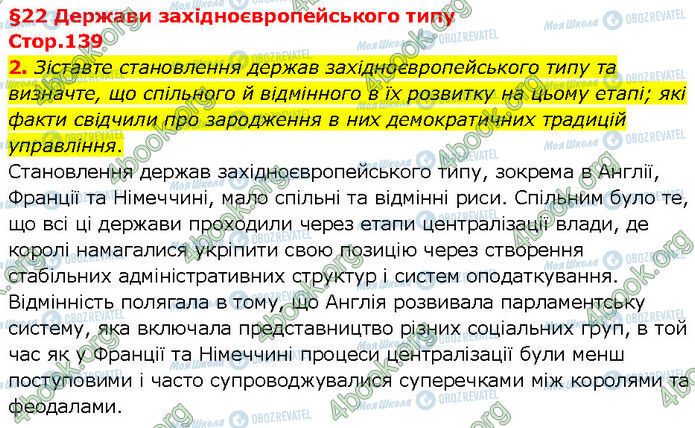 §22 Держави західноєвропейського типу
Стор.139

2. Зіставте становлення держав західноєвропейського типу та визначте, що спільного й відмінного в їх розвитку на цьому етапі; які факти свідчили про зародження в них демократичних традицій управління.

Становлення держав західноєвропейського типу, зокрема в Англії, Франції та Німеччині, мало спільні та відмінні риси. Спільним було те, що всі ці держави проходили через етапи централізації влади, де королі намагалися укріпити свою позицію через створення стабільних адміністративних структур і систем оподаткування. Відмінність полягала в тому, що Англія розвивала парламентську систему, яка включала представництво різних соціальних груп, в той час як у Франції та Німеччині процеси централізації були менш поступовими і часто супроводжувалися суперечками між королями та феодалами.

4book.org Моя Школа OBOZREVATEL